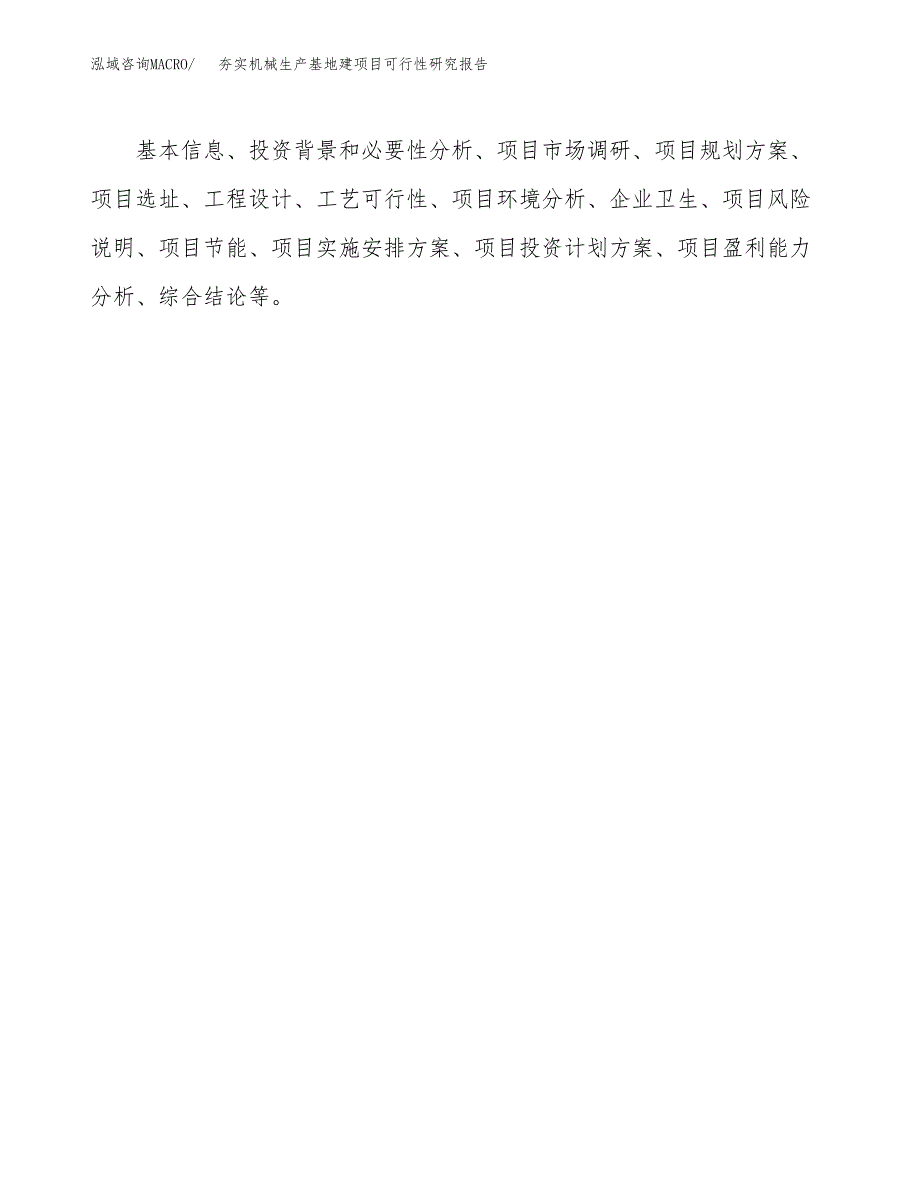 泓域咨询MACRO/　夯实机械生产基地建项目可行性研究报告

基本信息、投资背景和必要性分析、项目市场调研、项目规划方案、项目选址、工程设计、工艺可行性、项目环境分析、企业卫生、项目风险说明、项目节能、项目实施安排方案、项目投资计划方案、项目盈利能力分析、综合结论等。